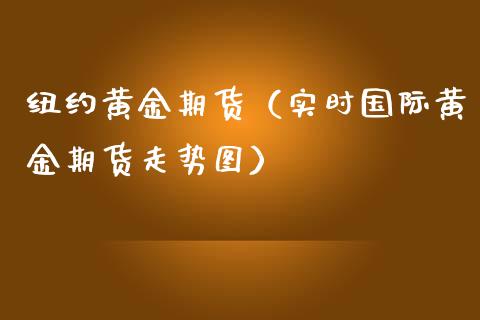 纽约黄金期货（实时国际黄金期货走势图）